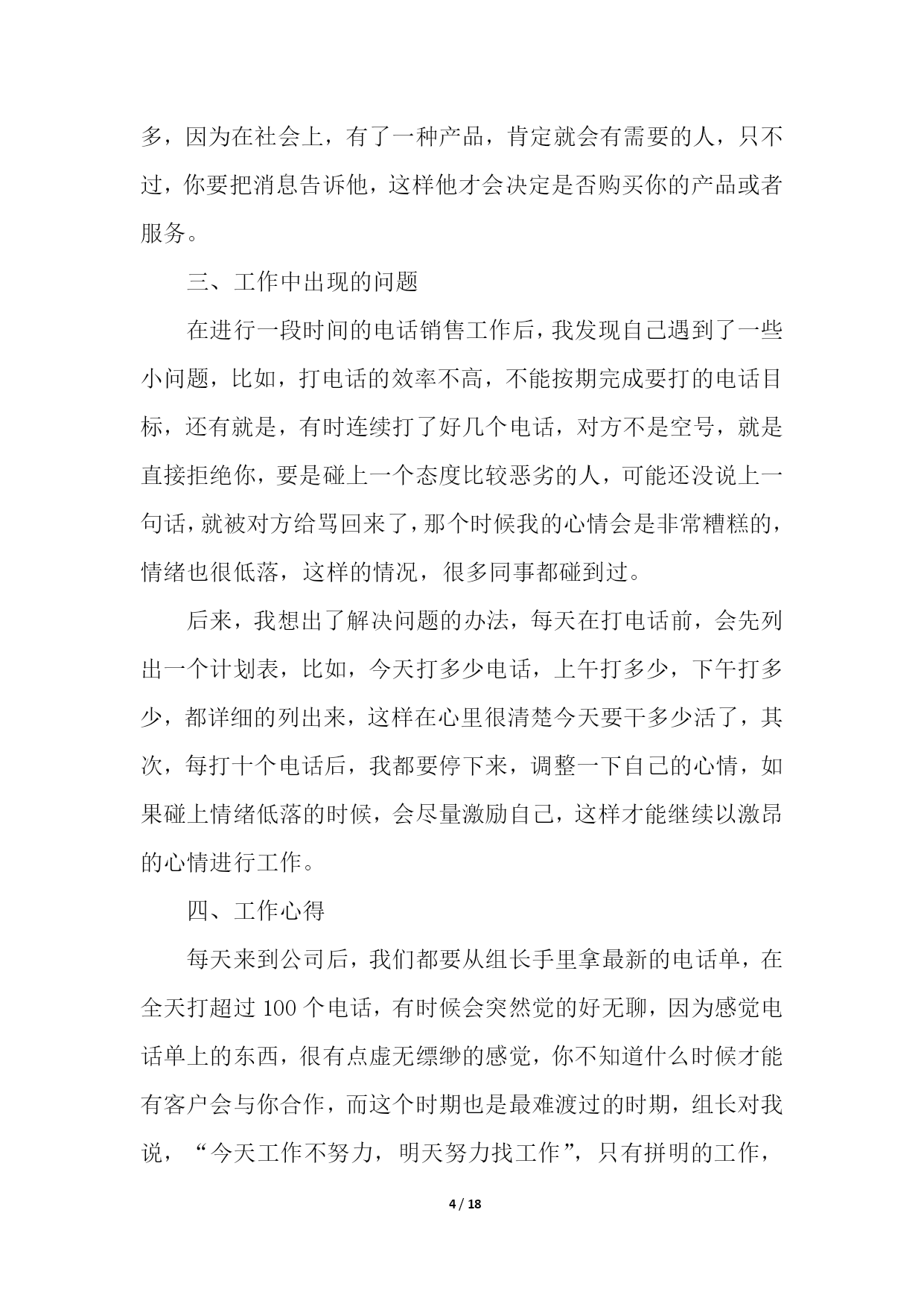 多，因为在社会上，有了一种产品，肯定就会有需要的人，只不过，你要把消息告诉他，这样他才会决定是否购买你的产品或者服务。

三、工作中出现的问题

在进行一段时间的电话销售工作后，我发现自己遇到了一些小问题，比如，打电话的效率不高，不能按期完成要打的电话目标，还有就是，有时连续打了好几个电话，对方不是空号，就是直接拒绝你，要是碰上一个态度比较恶劣的人，可能还没说上一句话，就被对方给骂回来了，那个时候我的心情会是非常糟糕的，情绪也很低落，这样的情况，很多同事都碰到过。

后来，我想出了解决问题的办法，每天在打电话前，会先列出一个计划表，比如，今天打多少电话，上午打多少，下午打多少，都详细的列出来，这样在心里很清楚今天要干多少活了，其次，每打十个电话后，我都要停下来，调整一下自己的心情，如果碰上情绪低落的时候，会尽量激励自己，这样才能继续以激昂的心情进行工作。

四、工作心得

每天来到公司后，我们都要从组长手里拿最新的电话单，在全天打超过 100 个电话，有时候会突然觉的好无聊，因为感觉电话单上的东西，很有点虚无缥缈的感觉，你不知道什么时候才能有客户会与你合作，而这个时期也是最难渡过的时期，组长对我说，“今天工作不努力，明天努力找工作”，只有拼明的工作，

4 / 18